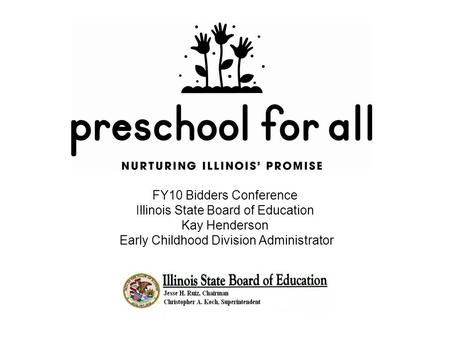 preschool for all

NURTURING ILLINOIS' PROMISE

FY10 Bidders Conference
Illinois State Board of Education
Kay Henderson
Early Childhood Division Administrator

Illinois State Board of Education
Jesse H. Ruiz, Chairman
Christopher A. Koch, Superintendent